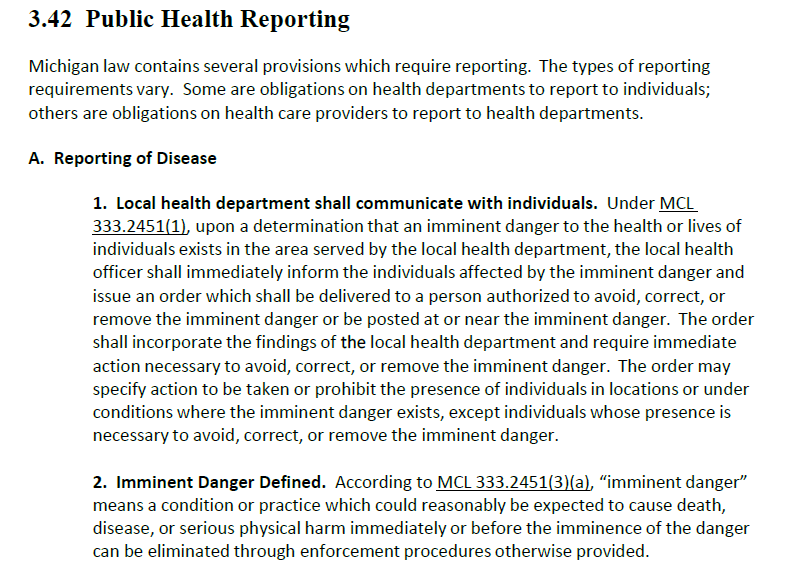 3.42 Public Health Reporting

Michigan law contains several provisions which require reporting. The types of reporting requirements vary. Some are obligations on health departments to report to individuals; others are obligations on health care providers to report to health departments.

A. Reporting of Disease

1. Local health department shall communicate with individuals. Under MCL 333.2451(1), upon a determination that an imminent danger to the health or lives of individuals exists in the area served by the local health department, the local health officer shall immediately inform the individuals affected by the imminent danger and issue an order which shall be delivered to a person authorized to avoid, correct, or remove the imminent danger or be posted at or near the imminent danger. The order shall incorporate the findings of the local health department and require immediate action necessary to avoid, correct, or remove the imminent danger. The order may specify action to be taken or prohibit the presence of individuals in locations or under conditions where the imminent danger exists, except individuals whose presence is necessary to avoid, correct, or remove the imminent danger.

2. Imminent Danger Defined. According to MCL 333.2451(3)(a), "imminent danger" means a condition or practice which could reasonably be expected to cause death, disease, or serious physical harm immediately or before the imminence of the danger can be eliminated through enforcement procedures otherwise provided.